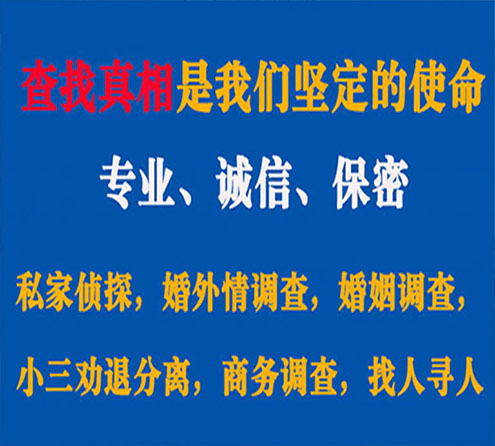 查找真相是我们坚定的使命

专业、诚信、保密

私家侦探，婚外情调查，婚姻调查，

小三劝退分离，商务调查，找人寻人